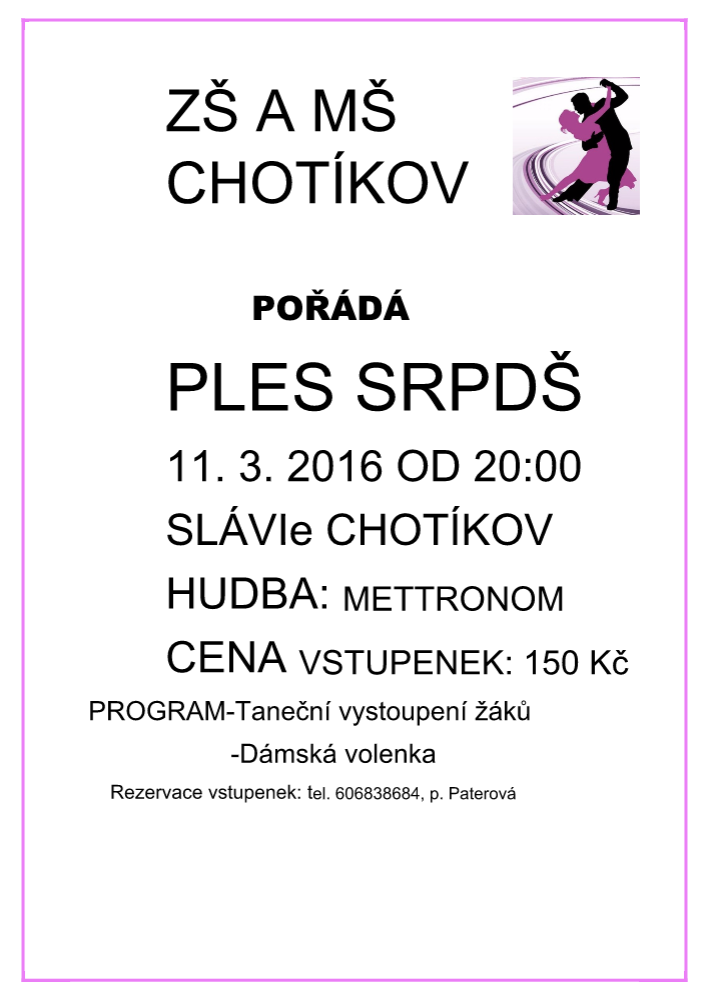 ZŠ A MŠ CHOTÍKOV

POŘÁDÁ

PLES SRPDŠ

11. 3. 2016 OD 20:00

SLÁVIe CHOTÍKOV

HUDBA: METTRONOM

CENA VSTUPENEK: 150 Kč

PROGRAM-Taneční vystoupení žáků

-Dámská volenka

Rezervace vstupenek: tel. 606838684, p. Paterová